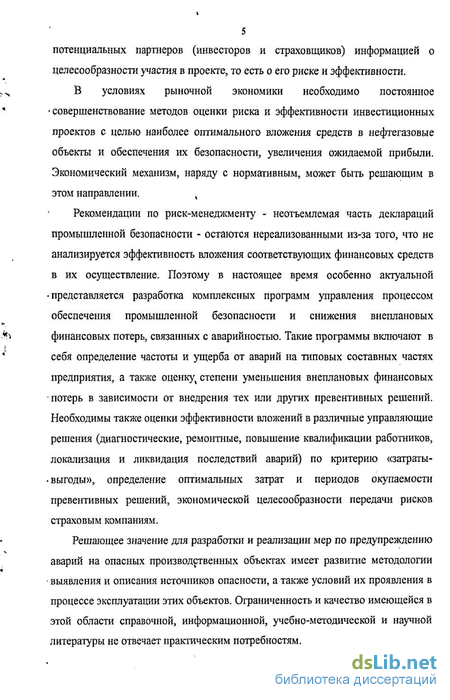 5

потенциальных партнеров (инвесторов и страховщиков) информацией о целесообразности участия в проекте, то есть о его риске и эффективности.

В условиях рыночной экономики необходимо постоянное совершенствование методов оценки риска и эффективности инвестиционных проектов с целью наиболее оптимального вложения средств в нефтегазовые объекты и обеспечения их безопасности, увеличения ожидаемой прибыли. Экономический механизм, наряду с нормативным, может быть решающим в этом направлении.

Рекомендации по риск-менеджменту - неотъемлемая часть деклараций промышленной безопасности - остаются нереализованными из-за того, что не анализируется эффективность вложения соответствующих финансовых средств в их осуществление. Поэтому в настоящее время особенно актуальной представляется разработка комплексных программ управления процессом обеспечения промышленной безопасности и снижения внеплановых финансовых потерь, связанных с аварийностью. Такие программы включают в себя определение частоты и ущерба от аварий на типовых составных частях предприятия, а также оценку степени уменьшения внеплановых финансовых потерь в зависимости от внедрения тех или других превентивных решений. Необходимы также оценки эффективности вложений в различные управляющие решения (диагностические, ремонтные, повышение квалификации работников, локализация и ликвидация последствий аварий) по критерию «затраты-выгоды», определение оптимальных затрат и периодов окупаемости превентивных решений, экономической целесообразности передачи рисков страховым компаниям.

Решающее значение для разработки и реализации мер по предупреждению аварий на опасных производственных объектах имеет развитие методологии выявления и описания источников опасности, а также условий их проявления в процессе эксплуатации этих объектов. Ограниченность и качество имеющейся в этой области справочной, информационной, учебно-методической и научной литературы не отвечает практическим потребностям.

dsLib.net
библиотека диссертаций